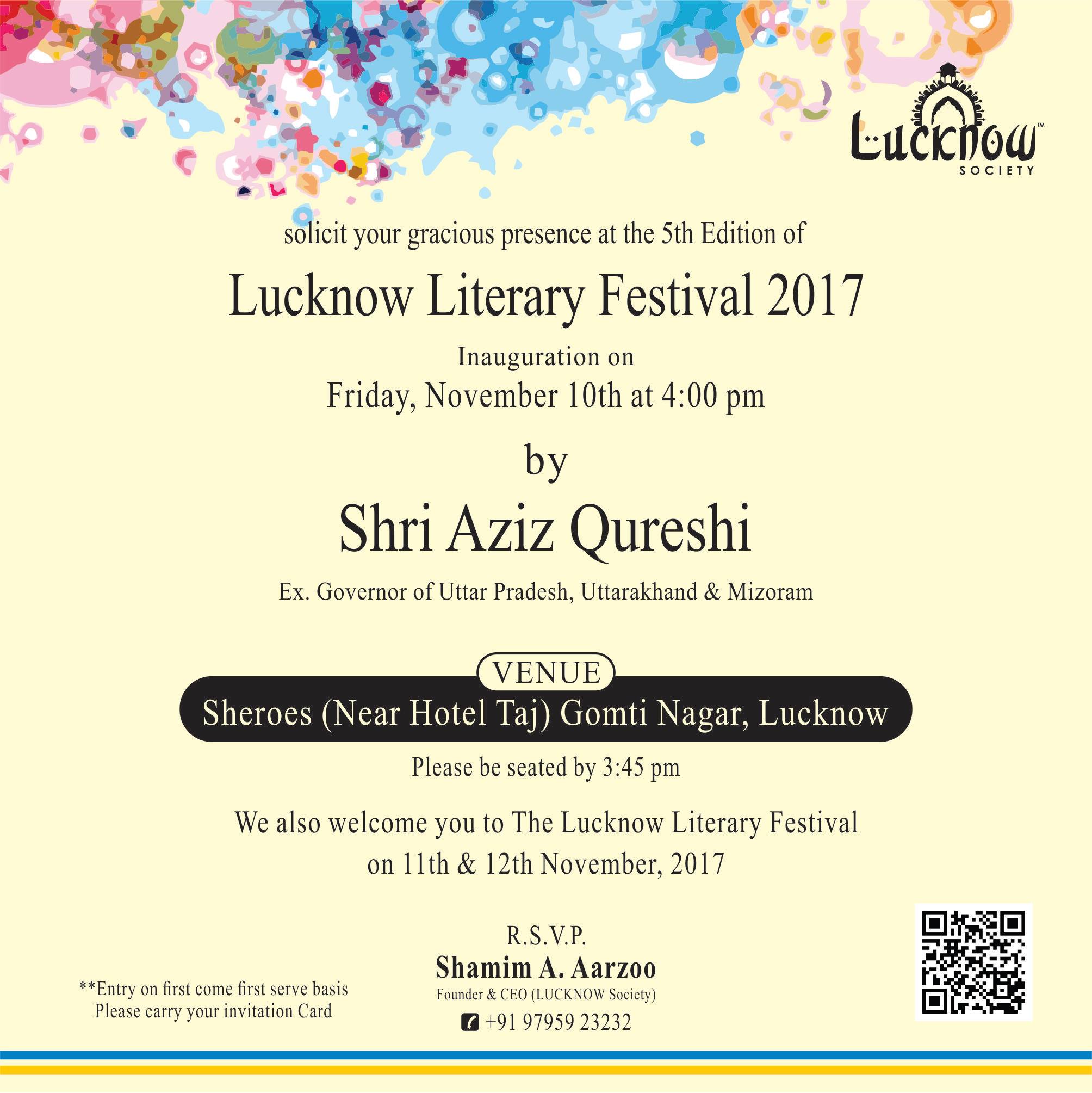 Lucknow™
SOCIETY

solicit your gracious presence at the 5th Edition of

Lucknow Literary Festival 2017

Inauguration on
Friday, November 10th at 4:00 pm

by

Shri Aziz Qureshi

Ex. Governor of Uttar Pradesh, Uttarakhand & Mizoram

VENUE
Sheroes (Near Hotel Taj) Gomti Nagar, Lucknow

Please be seated by 3:45 pm

We also welcome you to The Lucknow Literary Festival on 11th & 12th November, 2017

**Entry on first come first serve basis
Please carry your invitation Card

R.S.V.P.
Shamim A. Aarzoo
Founder & CEO (LUCKNOW Society)
+91 97959 23232